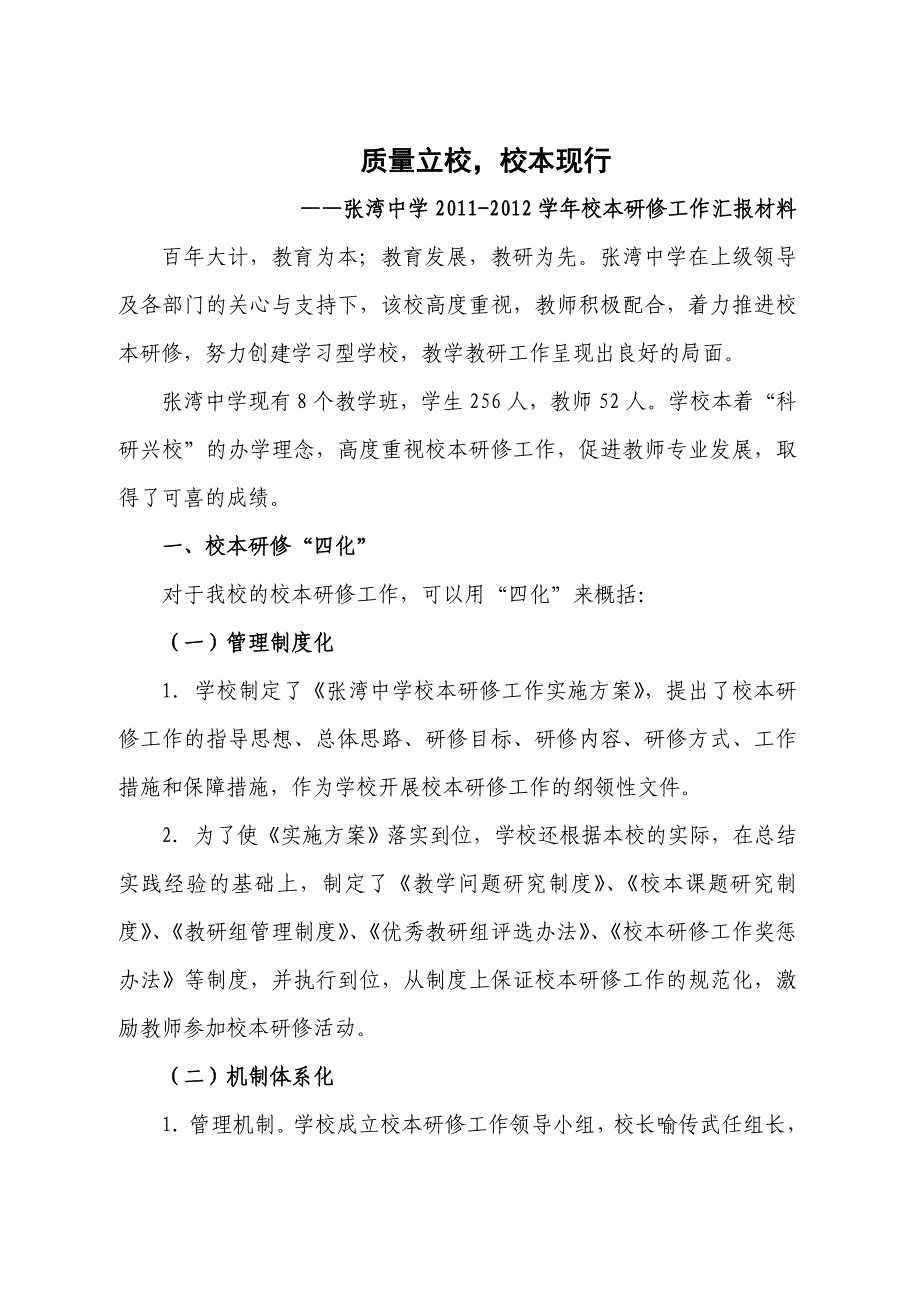 质量立校，校本现行

——张湾中学 2011-2012 学年校本研修工作汇报材料

百年大计，教育为本；教育发展，教研为先。张湾中学在上级领导及各部门的关心与支持下，该校高度重视，教师积极配合，着力推进校本研修，努力创建学习型学校，教学教研工作呈现出良好的局面。

张湾中学现有 8 个教学班，学生 256 人，教师 52 人。学校本着“科研兴校”的办学理念，高度重视校本研修工作，促进教师专业发展，取得了可喜的成绩。

一、校本研修“四化”

对于我校的校本研修工作，可以用“四化”来概括:

（一）管理制度化

1. 学校制定了《张湾中学校本研修工作实施方案》，提出了校本研修工作的指导思想、总体思路、研修目标、研修内容、研修方式、工作措施和保障措施，作为学校开展校本研修工作的纲领性文件。

2. 为了使《实施方案》落实到位，学校还根据本校的实际，在总结实践经验的基础上，制定了《教学问题研究制度》、《校本课题研究制度》、《教研组管理制度》、《优秀教研组评选办法》、《校本研修工作奖惩办法》等制度，并执行到位，从制度上保证校本研修工作的规范化，激励教师参加校本研修活动。

（二）机制体系化

1. 管理机制。学校成立校本研修工作领导小组，校长喻传武任组长，